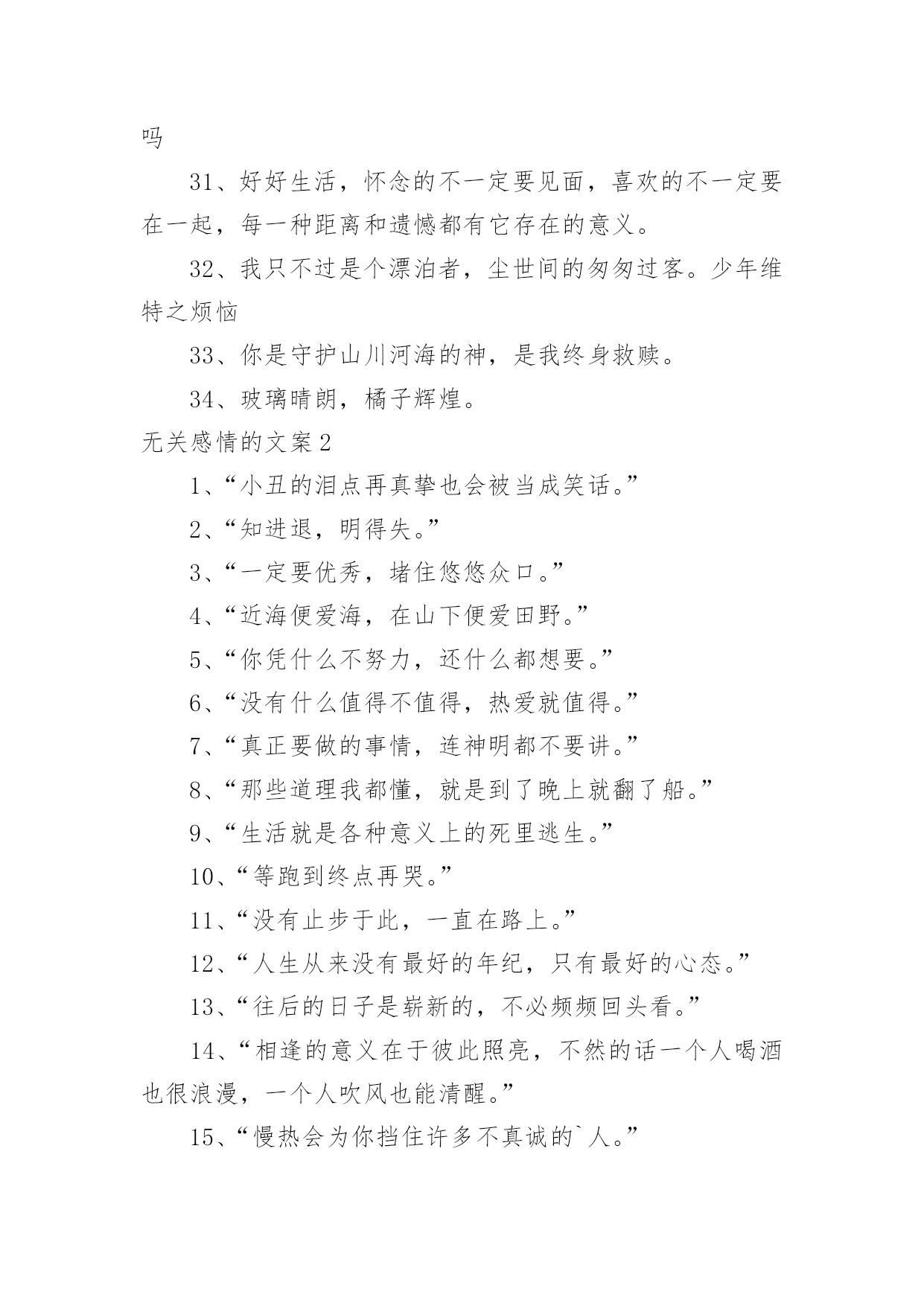 吗

31、好好生活，怀念的不一定要见面，喜欢的不一定要在一起，每一种距离和遗憾都有它存在的意义。

32、我只不过是个漂泊者，尘世间的匆匆过客。少年维特之烦恼

33、你是守护山川河海的神，是我终身救赎。

34、玻璃晴朗，橘子辉煌。

无关感情的文案2

1、“小丑的泪点再真挚也会被当成笑话。”

2、“知进退，明得失。”

3、“一定要优秀，堵住悠悠众口。”

4、“近海便爱海，在山下便爱田野。”

5、“你凭什么不努力，还什么都想要。”

6、“没有什么值得不值得，热爱就值得。”

7、“真正要做的事情，连神明都不要讲。”

8、“那些道理我都懂，就是到了晚上就翻了船。”

9、“生活就是各种意义上的死里逃生。”

10、“等跑到终点再哭。”

11、“没有止步于此，一直在路上。”

12、“人生从来没有最好的年纪，只有最好的心态。”

13、“往后的日子是崭新的，不必频频回头看。”

14、“相逢的意义在于彼此照亮，不然的话一个人喝酒也很浪漫，一个人吹风也能清醒。”

15、“慢热会为你挡住许多不真诚的`人。”